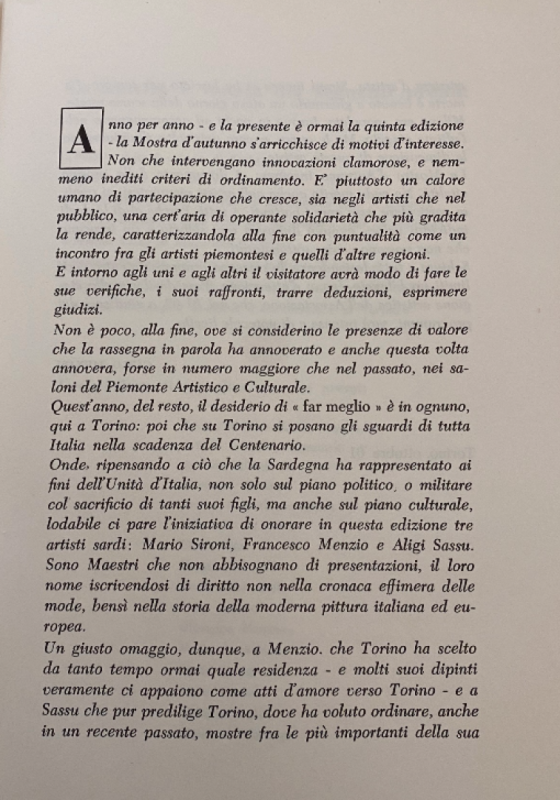 Anno per anno - e la presente è ormai la quinta edizione - la Mostra d'autunno s'arricchisce di motivi d'interesse. Non che intervengano innovazioni clamorose, e nemmeno inediti criteri di ordinamento. E' piuttosto un calore umano di partecipazione che cresce, sia negli artisti che nel pubblico, una cert'aria di operante solidarietà che più gradita la rende, caratterizzandola alla fine con puntualità come un incontro fra gli artisti piemontesi e quelli d'altre regioni.

E intorno agli uni e agli altri il visitatore avrà modo di fare le sue verifiche, i suoi raffronti, trarre deduzioni, esprimere giudizi.

Non è poco, alla fine, ove si considerino le presenze di valore che la rassegna in parola ha annoverato e anche questa volta annovera, forse in numero maggiore che nel passato, nei saloni del Piemonte Artistico e Culturale.

Quest'anno, del resto, il desiderio di « far meglio » è in ognuno, qui a Torino: poi che su Torino si posano gli sguardi di tutta Italia nella scadenza del Centenario.

Onde, ripensando a ciò che la Sardegna ha rappresentato ai fini dell'Unità d'Italia, non solo sul piano politico, o militare col sacrificio di tanti suoi figli, ma anche sul piano culturale, lodabile ci pare l'iniziativa di onorare in questa edizione tre artisti sardi: Mario Sironi, Francesco Menzio e Aligi Sassu. Sono Maestri che non abbisognano di presentazioni, il loro nome iscrivendosi di diritto non nella cronaca effimera delle mode, bensì nella storia della moderna pittura italiana ed europea.

Un giusto omaggio, dunque, a Menzio. che Torino ha scelto da tanto tempo ormai quale residenza - e molti suoi dipinti veramente ci appaiono come atti d'amore verso Torino - e a Sassu che pur predilige Torino, dove ha voluto ordinare, anche in un recente passato, mostre fra le più importanti della sua